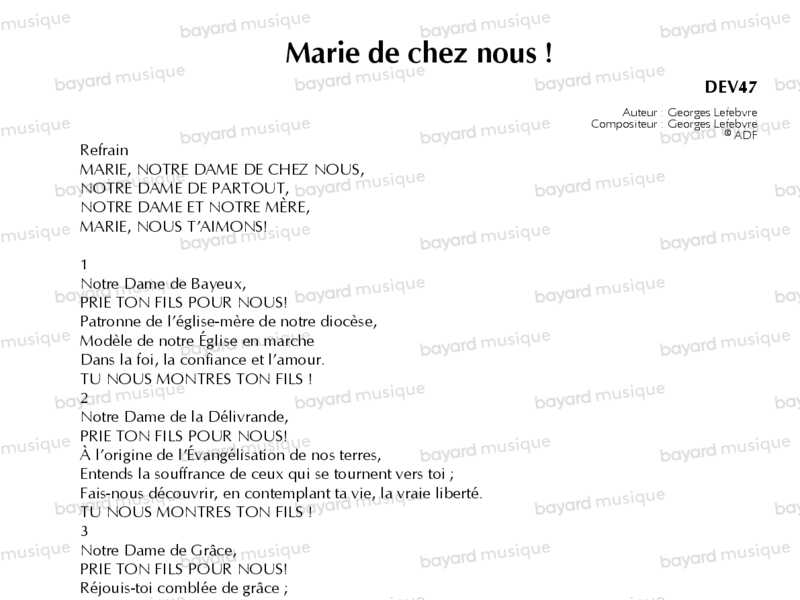 Marie de chez nous !

DEV47

Auteur : Georges Lefebvre
Compositeur : Georges Lefebvre
© ADF

Refrain
MARIE, NOTRE DAME DE CHEZ NOUS,
NOTRE DAME DE PARTOUT,
NOTRE DAME ET NOTRE MÈRE,
MARIE, NOUS T'AIMONS!

1
Notre Dame de Bayeux,
PRIE TON FILS POUR NOUS!
Patronne de l'église-mère de notre diocèse,
Modèle de notre Église en marche
Dans la foi, la confiance et l'amour.
TU NOUS MONTRES TON FILS !
2
Notre Dame de la Délivrande,
PRIE TON FILS POUR NOUS!
À l'origine de l'Évangélisation de nos terres,
Entends la souffrance de ceux qui se tournent vers toi ;
Fais-nous découvrir, en contemplant ta vie, la vraie liberté.
TU NOUS MONTRES TON FILS !
3
Notre Dame de Grâce,
PRIE TON FILS POUR NOUS!
Réjouis-toi comblée de grâce ;

bayard musique